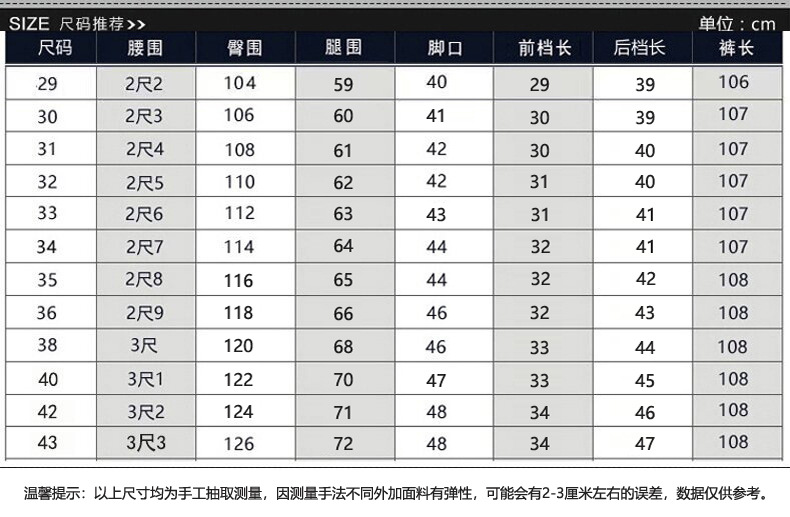 SIZE 尺码推荐>>

单位：cm

| 尺码 | 腰围 | 臀围 | 腿围 | 脚口 | 前档长 | 后档长 | 裤长 |
|---|---|---|---|---|---|---|---|
| 29 | 2尺2 | 104 | 59 | 40 | 29 | 39 | 106 |
| 30 | 2尺3 | 106 | 60 | 41 | 30 | 39 | 107 |
| 31 | 2尺4 | 108 | 61 | 42 | 30 | 40 | 107 |
| 32 | 2尺5 | 110 | 62 | 42 | 31 | 40 | 107 |
| 33 | 2尺6 | 112 | 63 | 43 | 31 | 41 | 107 |
| 34 | 2尺7 | 114 | 64 | 44 | 32 | 41 | 107 |
| 35 | 2尺8 | 116 | 65 | 44 | 32 | 42 | 108 |
| 36 | 2尺9 | 118 | 66 | 46 | 32 | 43 | 108 |
| 38 | 3尺 | 120 | 68 | 46 | 33 | 44 | 108 |
| 40 | 3尺1 | 122 | 70 | 47 | 33 | 45 | 108 |
| 42 | 3尺2 | 124 | 71 | 48 | 34 | 46 | 108 |
| 43 | 3尺3 | 126 | 72 | 48 | 34 | 47 | 108 |

温馨提示：以上尺寸均为手工抽取测量，因测量手法不同外加面料有弹性，可能会有2-3厘米左右的误差，数据仅供参考。